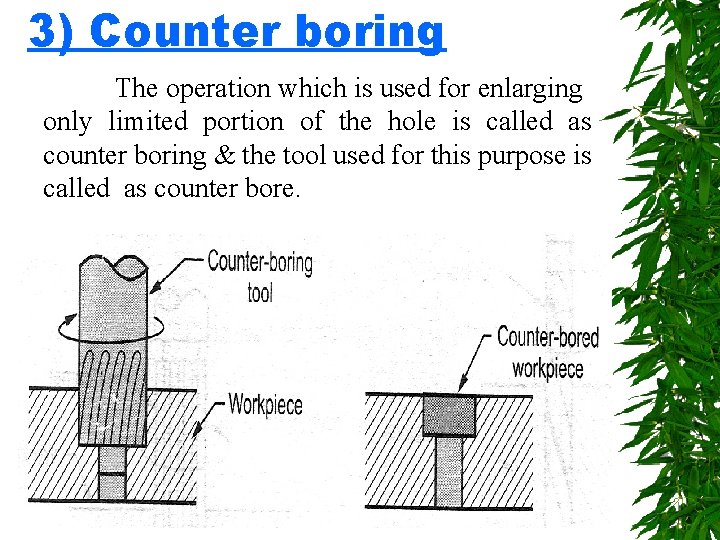 3) Counter boring

The operation which is used for enlarging only limited portion of the hole is called as counter boring & the tool used for this purpose is called as counter bore.

Counter-boring tool

Workpiece

Counter-bored workpiece